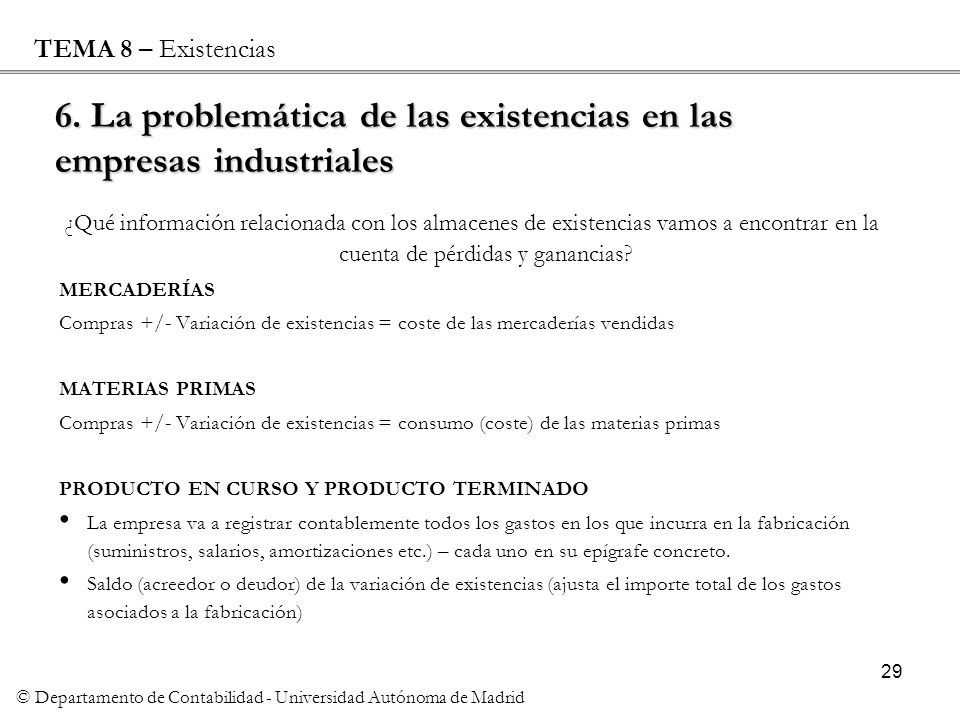 TEMA 8 – Existencias

6. La problemática de las existencias en las empresas industriales

¿Qué información relacionada con los almacenes de existencias vamos a encontrar en la cuenta de pérdidas y ganancias?

MERCADERÍAS

Compras +/- Variación de existencias = coste de las mercaderías vendidas

MATERIAS PRIMAS

Compras +/- Variación de existencias = consumo (coste) de las materias primas

PRODUCTO EN CURSO Y PRODUCTO TERMINADO

• La empresa va a registrar contablemente todos los gastos en los que incurra en la fabricación (suministros, salarios, amortizaciones etc.) – cada uno en su epígrafe concreto.

• Saldo (acreedor o deudor) de la variación de existencias (ajusta el importe total de los gastos asociados a la fabricación)

29

© Departamento de Contabilidad - Universidad Autónoma de Madrid